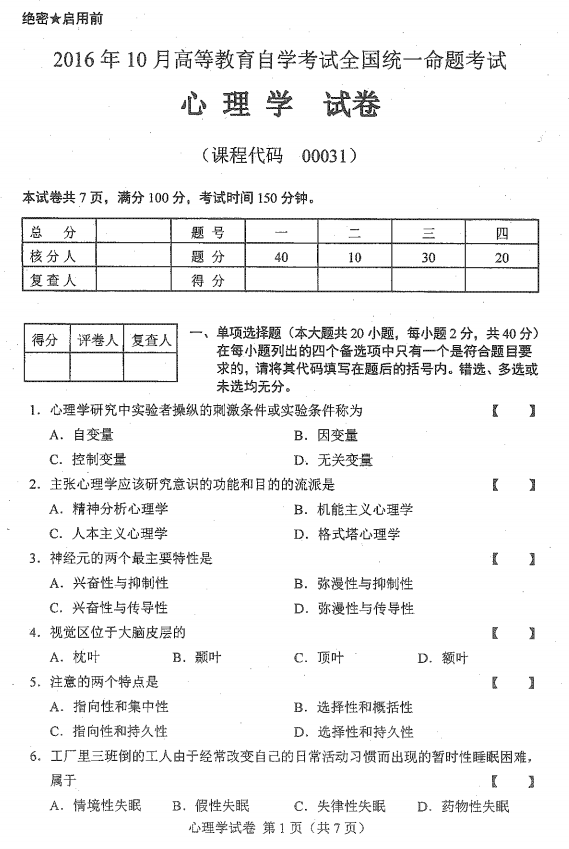 绝密★启用前

2016年10月高等教育自学考试全国统一命题考试

心理学 试卷

（课程代码 00031）

本试卷共7页，满分100分，考试时间150分钟。

| 总　分 |  | 题　号 | 一 | 二 | 三 | 四 |
|---|---|---|---|---|---|---|
| 核分人 |  | 题　分 | 40 | 10 | 30 | 20 |
| 复查人 |  | 得　分 |  |  |  |  |

| 得分 | 评卷人 | 复查人 |
|---|---|---|
|  |  |  |

一、单项选择题（本大题共20小题，每小题2分，共40分）在每小题列出的四个备选项中只有一个是符合题目要求的，请将其代码填写在题后的括号内。错选、多选或未选均无分。

1. 心理学研究中实验者操纵的刺激条件或实验条件称为 【　】
A. 自变量　B. 因变量
C. 控制变量　D. 无关变量

2. 主张心理学应该研究意识的功能和目的的流派是 【　】
A. 精神分析心理学　B. 机能主义心理学
C. 人本主义心理学　D. 格式塔心理学

3. 神经元的两个最主要特性是 【　】
A. 兴奋性与抑制性　B. 弥漫性与抑制性
C. 兴奋性与传导性　D. 弥漫性与传导性

4. 视觉区位于大脑皮层的 【　】
A. 枕叶　B. 颞叶　C. 顶叶　D. 额叶

5. 注意的两个特点是 【　】
A. 指向性和集中性　B. 选择性和概括性
C. 指向性和持久性　D. 选择性和持久性

6. 工厂里三班倒的工人由于经常改变自己的日常活动习惯而出现的暂时性睡眠困难，属于 【　】
A. 情境性失眠　B. 假性失眠　C. 失律性失眠　D. 药物性失眠

心理学试卷 第1页（共7页）